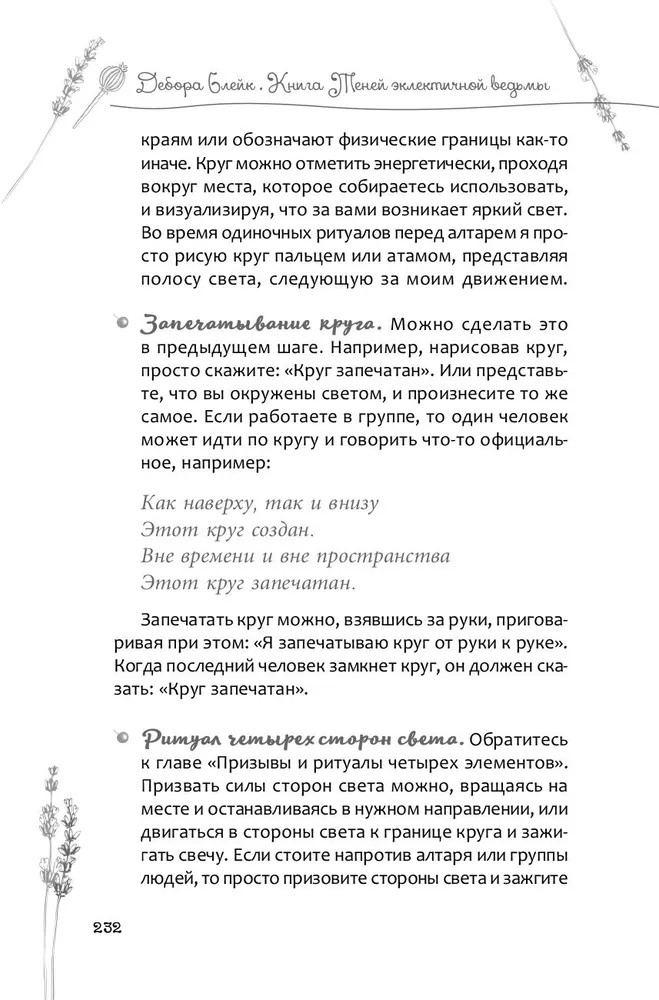 Дебора Блейк. Книга Теней эклектичной ведьмы

краям или обозначают физические границы как-то иначе. Круг можно отметить энергетически, проходя вокруг места, которое собираетесь использовать, и визуализируя, что за вами возникает яркий свет. Во время одиночных ритуалов перед алтарем я просто рисую круг пальцем или атамом, представляя полосу света, следующую за моим движением.

Запечатывание круга. Можно сделать это в предыдущем шаге. Например, нарисовав круг, просто скажите: «Круг запечатан». Или представьте, что вы окружены светом, и произнесите то же самое. Если работаете в группе, то один человек может идти по кругу и говорить что-то официальное, например:

Как наверху, так и внизу
Этот круг создан.
Вне времени и вне пространства
Этот круг запечатан.

Запечатать круг можно, взявшись за руки, приговаривая при этом: «Я запечатываю круг от руки к руке». Когда последний человек замкнет круг, он должен сказать: «Круг запечатан».

Ритуал четырех сторон света. Обратитесь к главе «Призывы и ритуалы четырех элементов». Призвать силы сторон света можно, вращаясь на месте и останавливаясь в нужном направлении, или двигаться в стороны света к границе круга и зажигать свечу. Если стоите напротив алтаря или группы людей, то просто призовите стороны света и зажгите

232